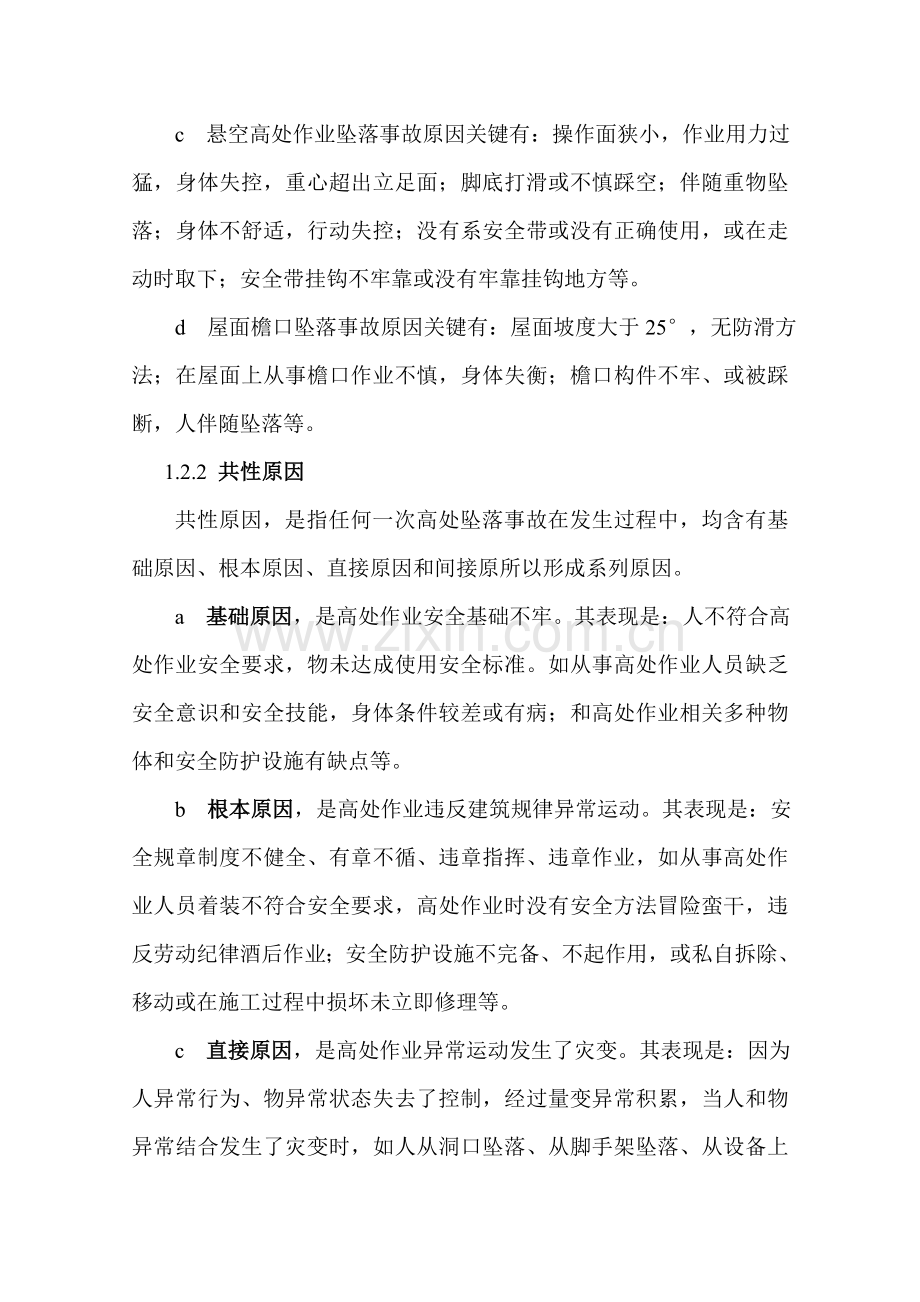 c 悬空高处作业坠落事故原因关键有：操作面狭小，作业用力过猛，身体失控，重心超出立足面；脚底打滑或不慎踩空；伴随重物坠落；身体不舒适，行动失控；没有系安全带或没有正确使用，或在走动时取下；安全带挂钩不牢靠或没有牢靠挂钩地方等。

d 屋面檐口坠落事故原因关键有：屋面坡度大于25°，无防滑方法；在屋面上从事檐口作业不慎，身体失衡；檐口构件不牢、或被踩断，人伴随坠落等。

1.2.2 共性原因

共性原因，是指任何一次高处坠落事故在发生过程中，均含有基础原因、根本原因、直接原因和间接原所以形成系列原因。

a 基础原因，是高处作业安全基础不牢。其表现是：人不符合高处作业安全要求，物未达成使用安全标准。如从事高处作业人员缺乏安全意识和安全技能，身体条件较差或有病；和高处作业相关多种物体和安全防护设施有缺点等。

b 根本原因，是高处作业违反建筑规律异常运动。其表现是：安全规章制度不健全、有章不循、违章指挥、违章作业，如从事高处作业人员着装不符合安全要求，高处作业时没有安全方法冒险蛮干，违反劳动纪律酒后作业；安全防护设施不完备、不起作用，或私自拆除、移动或在施工过程中损坏未立即修理等。

c 直接原因，是高处作业异常运动发生了灾变。其表现是：因为人异常行为、物异常状态失去了控制，经过量变异常积累，当人和物异常结合发生了灾变时，如人从洞口坠落、从脚手架坠落、从设备上

www.zixin.com.cn